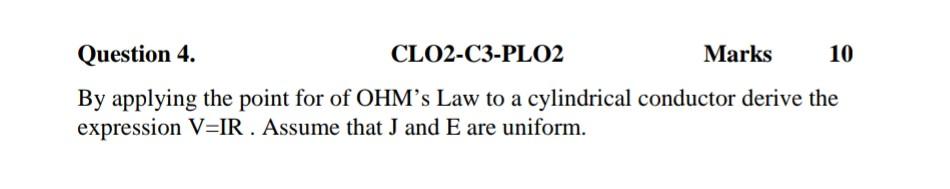 Question 4. CLO2-C3-PLO2 Marks 10

By applying the point for of OHM's Law to a cylindrical conductor derive the expression V=IR . Assume that J and E are uniform.